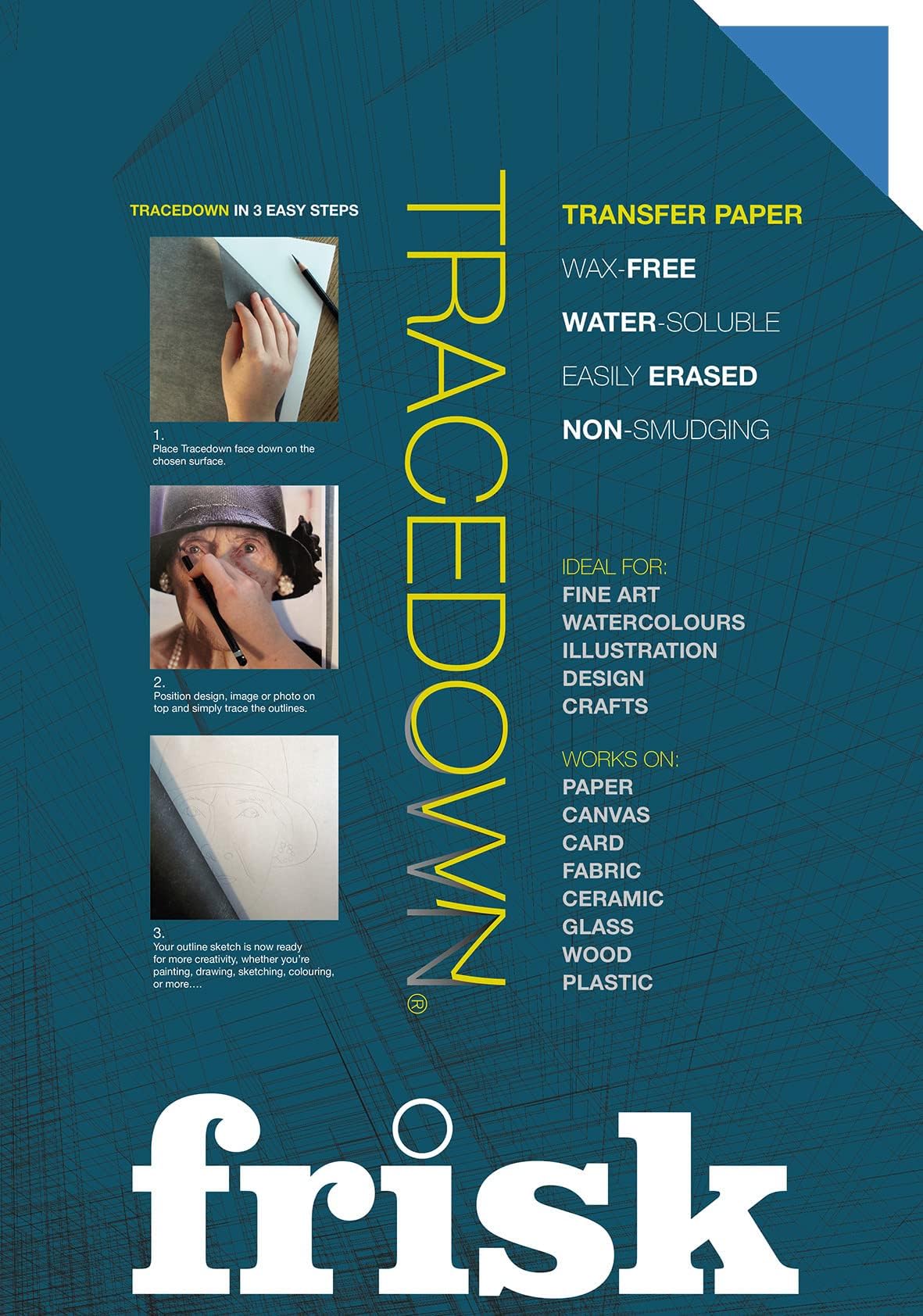 TRACEDOWN IN 3 EASY STEPS

1.
Place Tracedown face down on the chosen surface.

2.
Position design, image or photo on top and simply trace the outlines.

3.
Your outline sketch is now ready for more creativity, whether you're painting, drawing, sketching, colouring, or more….

TRACEDOWN®

TRANSFER PAPER

WAX-FREE

WATER-SOLUBLE

EASILY ERASED

NON-SMUDGING

IDEAL FOR:
FINE ART
WATERCOLOURS
ILLUSTRATION
DESIGN
CRAFTS

WORKS ON:
PAPER
CANVAS
CARD
FABRIC
CERAMIC
GLASS
WOOD
PLASTIC

frisk